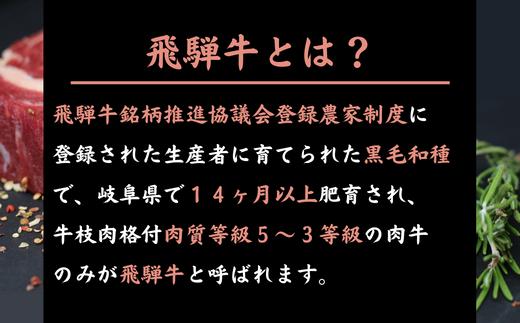 飛騨牛とは？

飛騨牛銘柄推進協議会登録農家制度に登録された生産者に育てられた黒毛和種で、岐阜県で１４ヶ月以上肥育され、牛枝肉格付肉質等級５～３等級の肉牛のみが飛騨牛と呼ばれます。